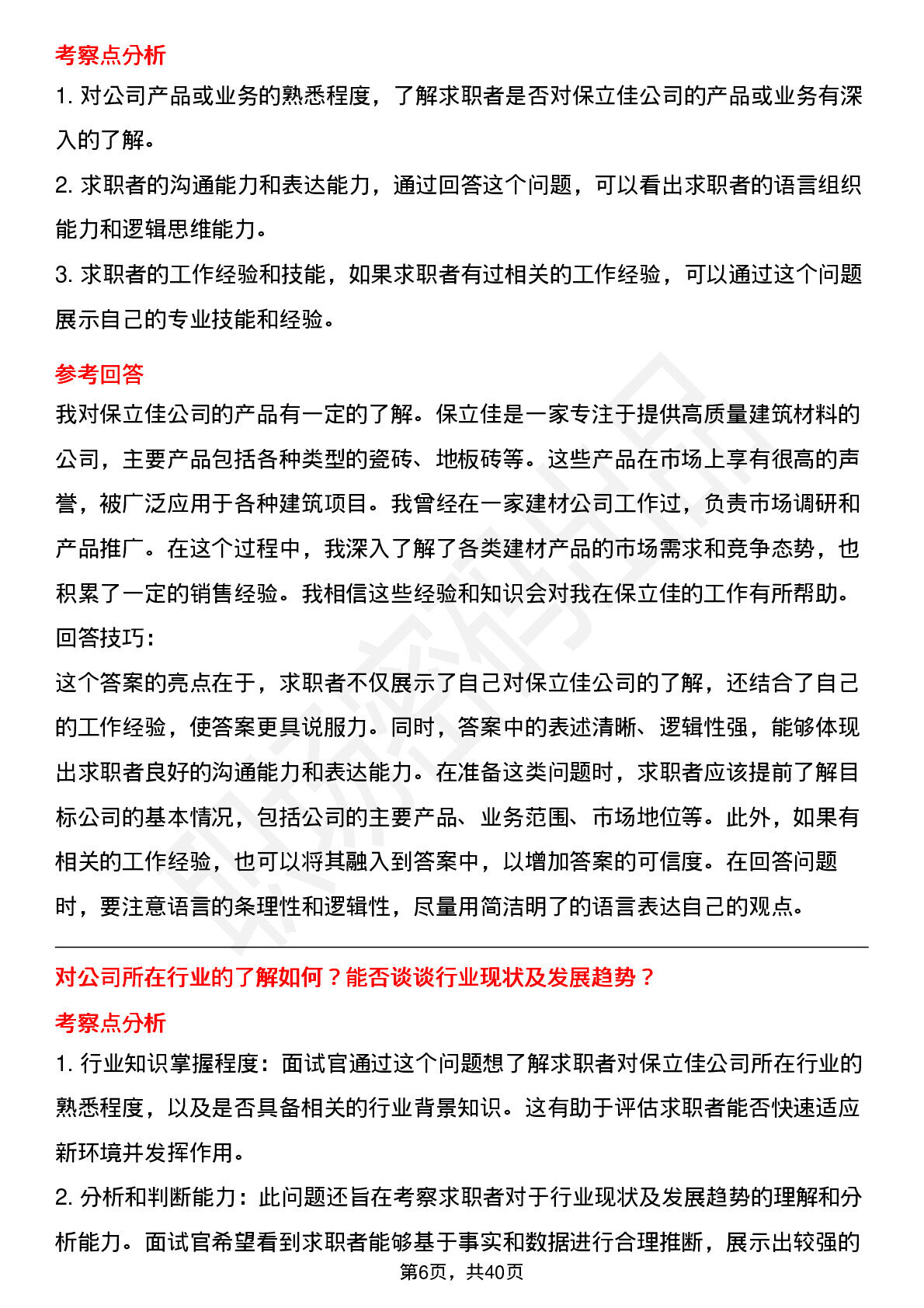 考察点分析

1. 对公司产品或业务的熟悉程度，了解求职者是否对保立佳公司的产品或业务有深入的了解。

2. 求职者的沟通能力和表达能力，通过回答这个问题，可以看出求职者的语言组织能力和逻辑思维能力。

3. 求职者的工作经验和技能，如果求职者有过相关的工作经验，可以通过这个问题展示自己的专业技能和经验。

参考回答

我对保立佳公司的产品有一定的了解。保立佳是一家专注于提供高质量建筑材料的公司，主要产品包括各种类型的瓷砖、地板砖等。这些产品在市场上享有很高的声誉，被广泛应用于各种建筑项目。我曾经在一家建材公司工作过，负责市场调研和产品推广。在这个过程中，我深入了解了各类建材产品的市场需求和竞争态势，也积累了一定的销售经验。我相信这些经验和知识会对我在保立佳的工作有所帮助。

回答技巧：

这个答案的亮点在于，求职者不仅展示了自己对保立佳公司的了解，还结合了自己的工作经验，使答案更具说服力。同时，答案中的表述清晰、逻辑性强，能够体现出求职者良好的沟通能力和表达能力。在准备这类问题时，求职者应该提前了解目标公司的基本情况，包括公司的主要产品、业务范围、市场地位等。此外，如果有相关的工作经验，也可以将其融入到答案中，以增加答案的可信度。在回答问题时，要注意语言的条理性和逻辑性，尽量用简洁明了的语言表达自己的观点。

对公司所在行业的了解如何？能否谈谈行业现状及发展趋势？

考察点分析

1. 行业知识掌握程度：面试官通过这个问题想了解求职者对保立佳公司所在行业的熟悉程度，以及是否具备相关的行业背景知识。这有助于评估求职者能否快速适应新环境并发挥作用。

2. 分析和判断能力：此问题还旨在考察求职者对于行业现状及发展趋势的理解和分析能力。面试官希望看到求职者能够基于事实和数据进行合理推断，展示出较强的

第6页，共40页